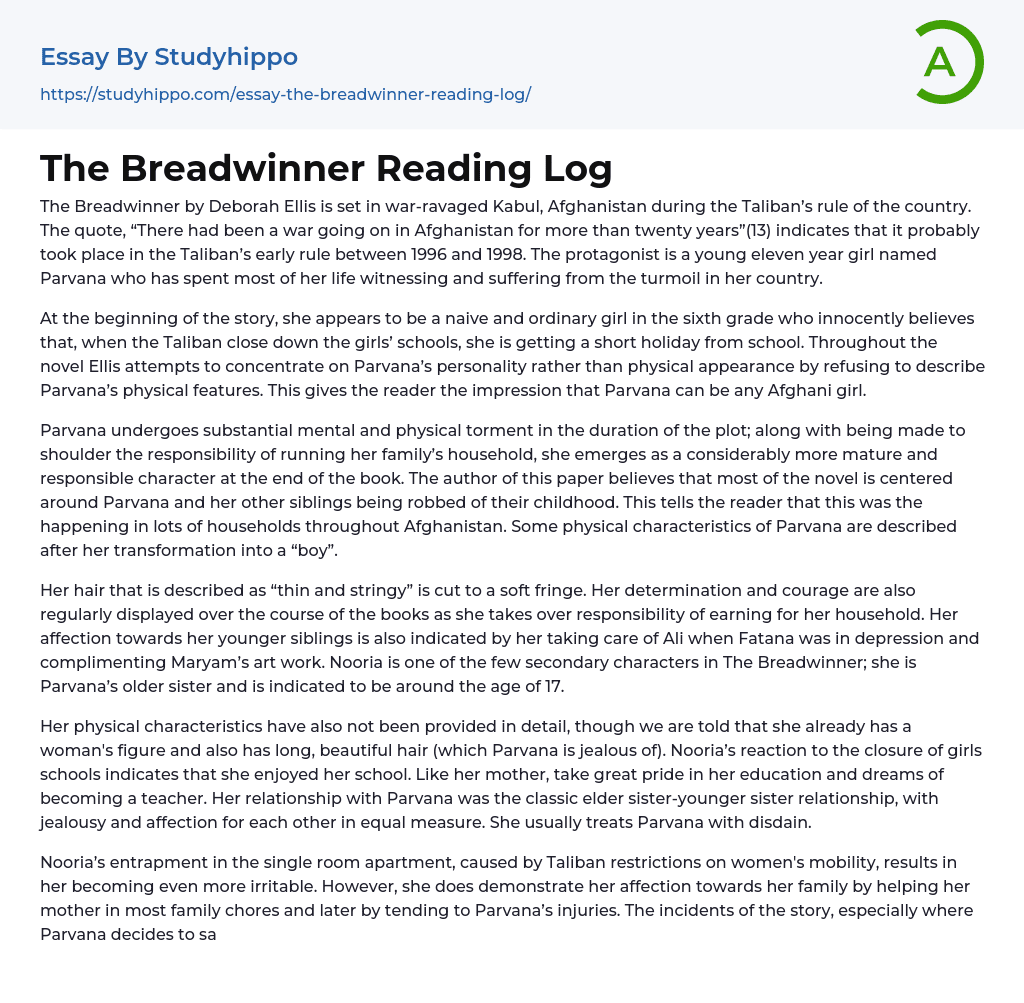 Essay By Studyhippo
https://studyhippo.com/essay-the-breadwinner-reading-log/

A

The Breadwinner Reading Log

The Breadwinner by Deborah Ellis is set in war-ravaged Kabul, Afghanistan during the Taliban's rule of the country. The quote, "There had been a war going on in Afghanistan for more than twenty years"(13) indicates that it probably took place in the Taliban's early rule between 1996 and 1998. The protagonist is a young eleven year girl named Parvana who has spent most of her life witnessing and suffering from the turmoil in her country.

At the beginning of the story, she appears to be a naive and ordinary girl in the sixth grade who innocently believes that, when the Taliban close down the girls' schools, she is getting a short holiday from school. Throughout the novel Ellis attempts to concentrate on Parvana's personality rather than physical appearance by refusing to describe Parvana's physical features. This gives the reader the impression that Parvana can be any Afghani girl.

Parvana undergoes substantial mental and physical torment in the duration of the plot; along with being made to shoulder the responsibility of running her family's household, she emerges as a considerably more mature and responsible character at the end of the book. The author of this paper believes that most of the novel is centered around Parvana and her other siblings being robbed of their childhood. This tells the reader that this was the happening in lots of households throughout Afghanistan. Some physical characteristics of Parvana are described after her transformation into a "boy".

Her hair that is described as "thin and stringy" is cut to a soft fringe. Her determination and courage are also regularly displayed over the course of the books as she takes over responsibility of earning for her household. Her affection towards her younger siblings is also indicated by her taking care of Ali when Fatana was in depression and complimenting Maryam's art work. Nooria is one of the few secondary characters in The Breadwinner; she is Parvana's older sister and is indicated to be around the age of 17.

Her physical characteristics have also not been provided in detail, though we are told that she already has a woman's figure and also has long, beautiful hair (which Parvana is jealous of). Nooria's reaction to the closure of girls schools indicates that she enjoyed her school. Like her mother, take great pride in her education and dreams of becoming a teacher. Her relationship with Parvana was the classic elder sister-younger sister relationship, with jealousy and affection for each other in equal measure. She usually treats Parvana with disdain.

Nooria's entrapment in the single room apartment, caused by Taliban restrictions on women's mobility, results in her becoming even more irritable. However, she does demonstrate her affection towards her family by helping her mother in most family chores and later by tending to Parvana's injuries. The incidents of the story, especially where Parvana decides to sa